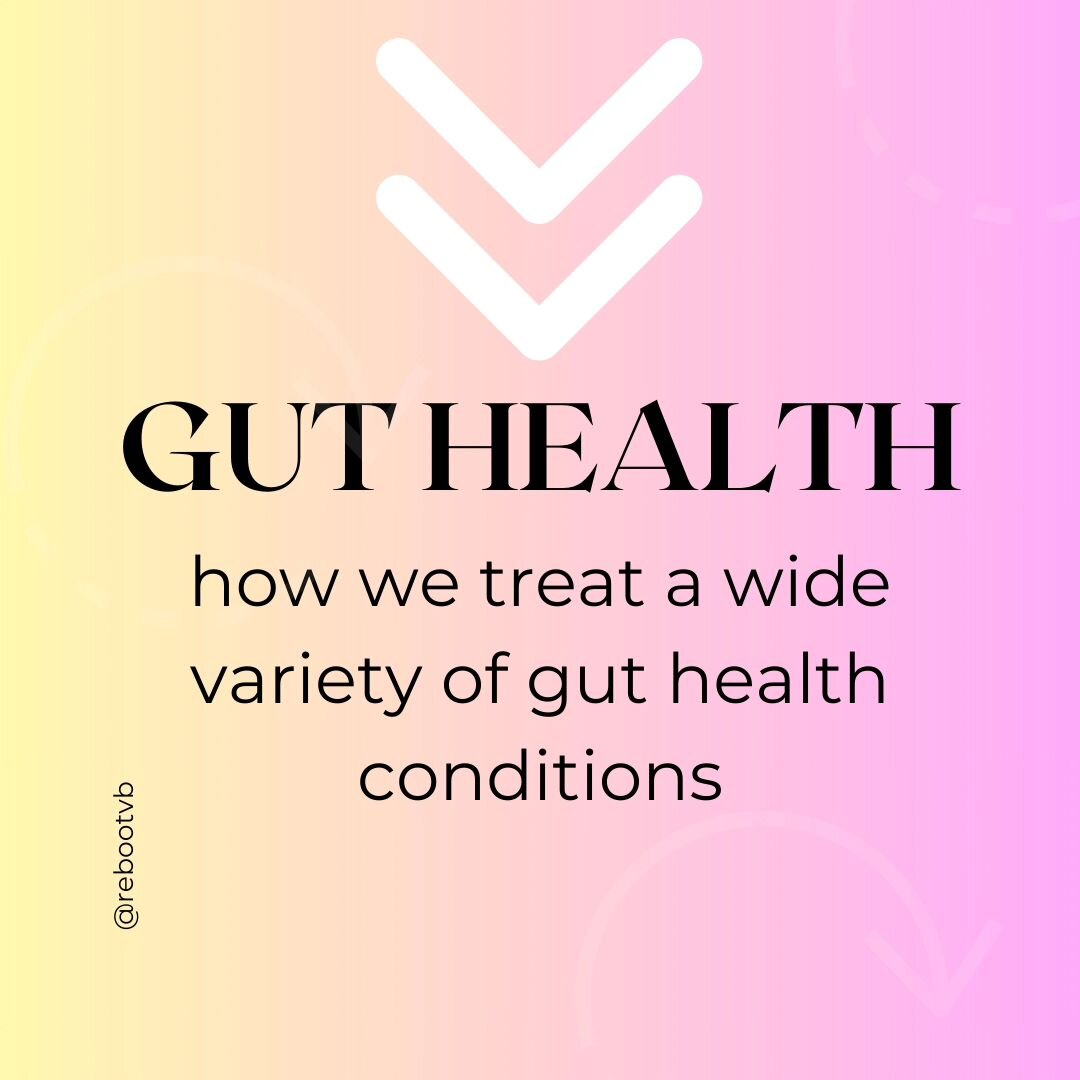 GUT HEALTH

how we treat a wide variety of gut health conditions

@rebootvb